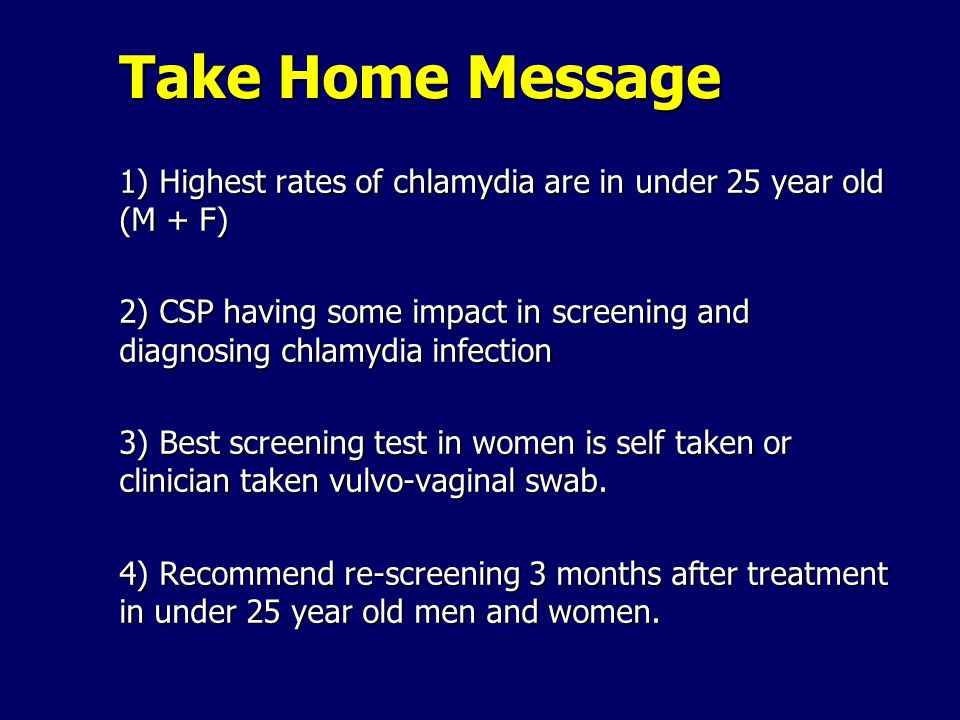 Take Home Message

1) Highest rates of chlamydia are in under 25 year old (M + F)

2) CSP having some impact in screening and diagnosing chlamydia infection

3) Best screening test in women is self taken or clinician taken vulvo-vaginal swab.

4) Recommend re-screening 3 months after treatment in under 25 year old men and women.